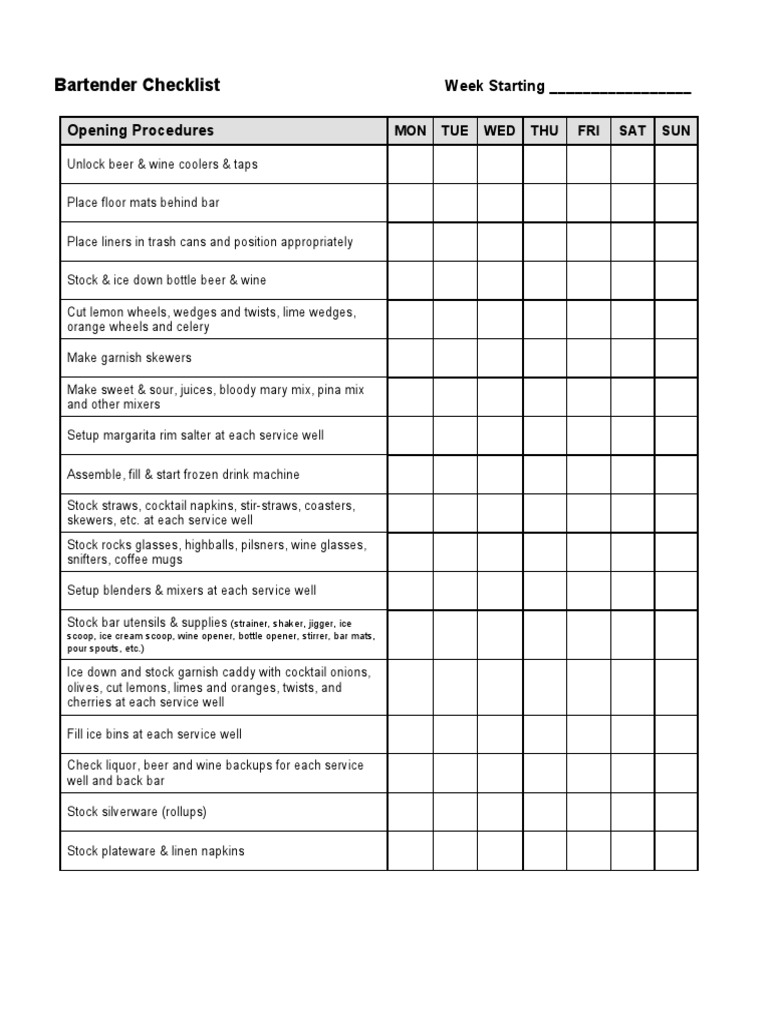 Bartender Checklist

Week Starting ________________

| Opening Procedures | MON | TUE | WED | THU | FRI | SAT | SUN |
|---|---|---|---|---|---|---|---|
| Unlock beer & wine coolers & taps | | | | | | | |
| Place floor mats behind bar | | | | | | | |
| Place liners in trash cans and position appropriately | | | | | | | |
| Stock & ice down bottle beer & wine | | | | | | | |
| Cut lemon wheels, wedges and twists, lime wedges, orange wheels and celery | | | | | | | |
| Make garnish skewers | | | | | | | |
| Make sweet & sour, juices, bloody mary mix, pina mix and other mixers | | | | | | | |
| Setup margarita rim salter at each service well | | | | | | | |
| Assemble, fill & start frozen drink machine | | | | | | | |
| Stock straws, cocktail napkins, stir-straws, coasters, skewers, etc. at each service well | | | | | | | |
| Stock rocks glasses, highballs, pilsners, wine glasses, snifters, coffee mugs | | | | | | | |
| Setup blenders & mixers at each service well | | | | | | | |
| Stock bar utensils & supplies (strainer, shaker, jigger, ice scoop, ice cream scoop, wine opener, bottle opener, stirrer, bar mats, pour spouts, etc.) | | | | | | | |
| Ice down and stock garnish caddy with cocktail onions, olives, cut lemons, limes and oranges, twists, and cherries at each service well | | | | | | | |
| Fill ice bins at each service well | | | | | | | |
| Check liquor, beer and wine backups for each service well and back bar | | | | | | | |
| Stock silverware (rollups) | | | | | | | |
| Stock plateware & linen napkins | | | | | | | |